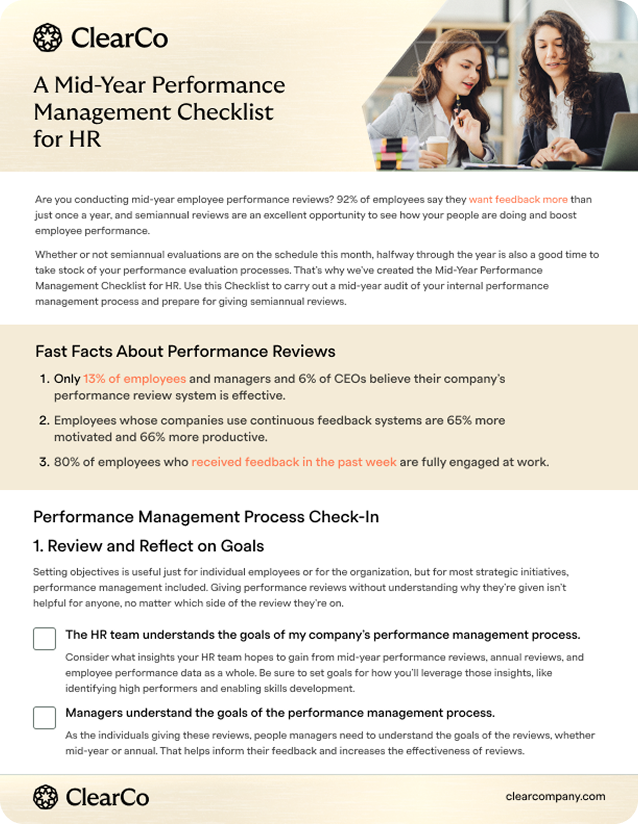 ClearCo

A Mid-Year Performance Management Checklist for HR

Are you conducting mid-year employee performance reviews? 92% of employees say they want feedback more than just once a year, and semiannual reviews are an excellent opportunity to see how your people are doing and boost employee performance.

Whether or not semiannual evaluations are on the schedule this month, halfway through the year is also a good time to take stock of your performance evaluation processes. That's why we've created the Mid-Year Performance Management Checklist for HR. Use this Checklist to carry out a mid-year audit of your internal performance management process and prepare for giving semiannual reviews.

Fast Facts About Performance Reviews

1. Only 13% of employees and managers and 6% of CEOs believe their company's performance review system is effective.

2. Employees whose companies use continuous feedback systems are 65% more motivated and 66% more productive.

3. 80% of employees who received feedback in the past week are fully engaged at work.

Performance Management Process Check-In

1. Review and Reflect on Goals

Setting objectives is useful just for individual employees or for the organization, but for most strategic initiatives, performance management included. Giving performance reviews without understanding why they're given isn't helpful for anyone, no matter which side of the review they're on.

☐ The HR team understands the goals of my company's performance management process.

Consider what insights your HR team hopes to gain from mid-year performance reviews, annual reviews, and employee performance data as a whole. Be sure to set goals for how you'll leverage those insights, like identifying high performers and enabling skills development.

☐ Managers understand the goals of the performance management process.

As the individuals giving these reviews, people managers need to understand the goals of the reviews, whether mid-year or annual. That helps inform their feedback and increases the effectiveness of reviews.

ClearCo

clearcompany.com